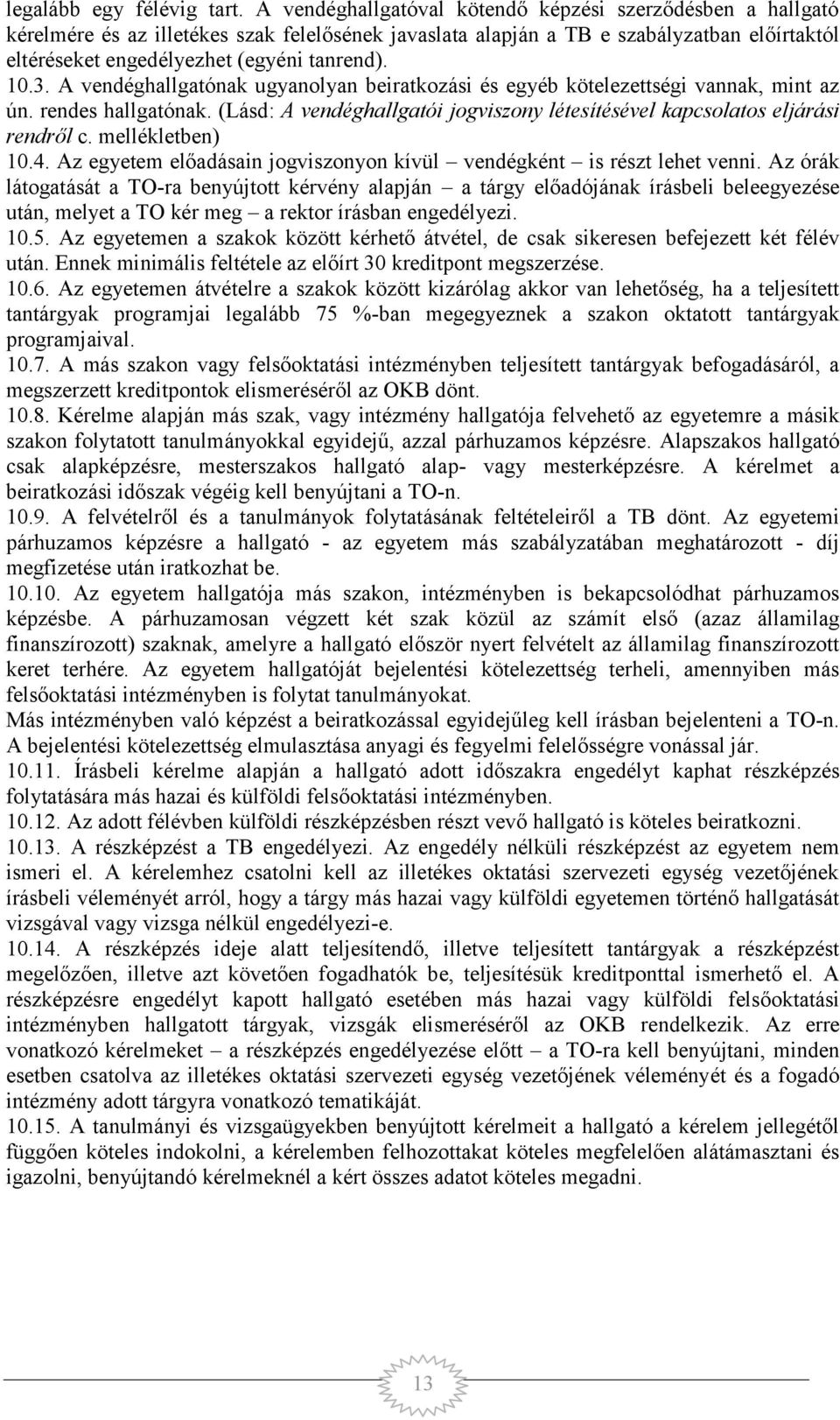 legalább egy félévig tart. A vendéghallgatóval kötendő képzési szerződésben a hallgató kérelmére és az illetékes szak felelősének javaslata alapján a TB e szabályzatban előírtaktól eltéréseket engedélyezhet (egyéni tanrend).
10.3. A vendéghallgatónak ugyanolyan beiratkozási és egyéb kötelezettségi vannak, mint az ún. rendes hallgatónak. (Lásd: A vendéghallgatói jogviszony létesítésével kapcsolatos eljárási rendről c. mellékletben)
10.4. Az egyetem előadásain jogviszonyon kívül – vendégként – is részt lehet venni. Az órák látogatását a TO-ra benyújtott kérvény alapján – a tárgy előadójának írásbeli beleegyezése után, melyet a TO kér meg – a rektor írásban engedélyezi.
10.5. Az egyetemen a szakok között kérhető átvétel, de csak sikeresen befejezett két félév után. Ennek minimális feltétele az előírt 30 kreditpont megszerzése.
10.6. Az egyetemen átvételre a szakok között kizárólag akkor van lehetőség, ha a teljesített tantárgyak programjai legalább 75 %-ban megegyeznek a szakon oktatott tantárgyak programjaival.
10.7. A más szakon vagy felsőoktatási intézményben teljesített tantárgyak befogadásáról, a megszerzett kreditpontok elismeréséről az OKB dönt.
10.8. Kérelme alapján más szak, vagy intézmény hallgatója felvehető az egyetemre a másik szakon folytatott tanulmányokkal egyidejű, azzal párhuzamos képzésre. Alapszakos hallgató csak alapképzésre, mesterszakos hallgató alap- vagy mesterképzésre. A kérelmet a beiratkozási időszak végéig kell benyújtani a TO-n.
10.9. A felvételről és a tanulmányok folytatásának feltételeiről a TB dönt. Az egyetemi párhuzamos képzésre a hallgató - az egyetem más szabályzatában meghatározott - díj megfizetése után iratkozhat be.
10.10. Az egyetem hallgatója más szakon, intézményben is bekapcsolódhat párhuzamos képzésbe. A párhuzamosan végzett két szak közül az számít első (azaz államilag finanszírozott) szaknak, amelyre a hallgató először nyert felvételt az államilag finanszírozott keret terhére. Az egyetem hallgatóját bejelentési kötelezettség terheli, amennyiben más felsőoktatási intézményben is folytat tanulmányokat.
Más intézményben való képzést a beiratkozással egyidejűleg kell írásban bejelenteni a TO-n. A bejelentési kötelezettség elmulasztása anyagi és fegyelmi felelősségre vonással jár.
10.11. Írásbeli kérelme alapján a hallgató adott időszakra engedélyt kaphat részképzés folytatására más hazai és külföldi felsőoktatási intézményben.
10.12. Az adott félévben külföldi részképzésben részt vevő hallgató is köteles beiratkozni.
10.13. A részképzést a TB engedélyezi. Az engedély nélküli részképzést az egyetem nem ismeri el. A kérelemhez csatolni kell az illetékes oktatási szervezeti egység vezetőjének írásbeli véleményét arról, hogy a tárgy más hazai vagy külföldi egyetemen történő hallgatását vizsgával vagy vizsga nélkül engedélyezi-e.
10.14. A részképzés ideje alatt teljesítendő, illetve teljesített tantárgyak a részképzést megelőzően, illetve azt követően fogadhatók be, teljesítésük kreditponttal ismerhető el. A részképzésre engedélyt kapott hallgató esetében más hazai vagy külföldi felsőoktatási intézményben hallgatott tárgyak, vizsgák elismeréséről az OKB rendelkezik. Az erre vonatkozó kérelmeket – a részképzés engedélyezése előtt – a TO-ra kell benyújtani, minden esetben csatolva az illetékes oktatási szervezeti egység vezetőjének véleményét és a fogadó intézmény adott tárgyra vonatkozó tematikáját.
10.15. A tanulmányi és vizsgaügyekben benyújtott kérelmeit a hallgató a kérelem jellegétől függően köteles indokolni, a kérelemben felhozottakat köteles megfelelően alátámasztani és igazolni, benyújtandó kérelmeknél a kért összes adatot köteles megadni.

13